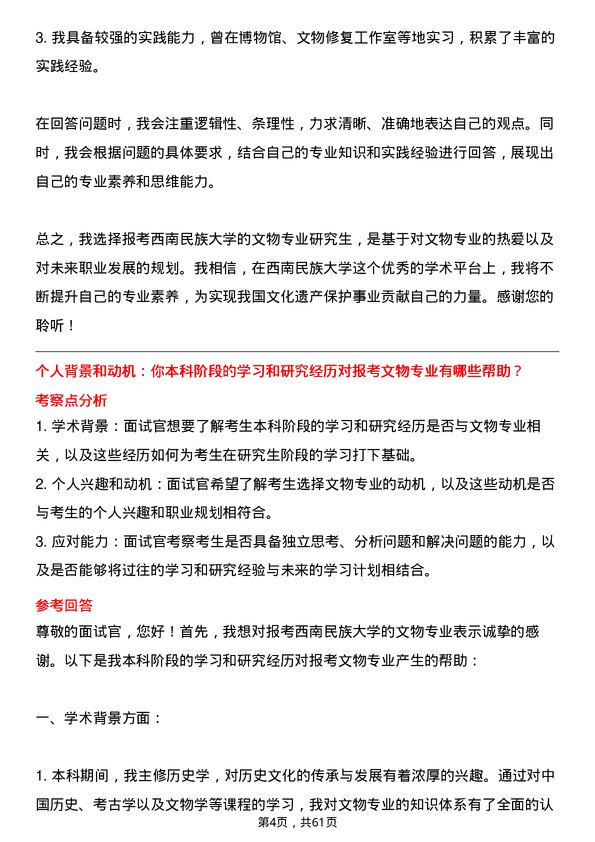 3. 我具备较强的实践能力，曾在博物馆、文物修复工作室等地实习，积累了丰富的实践经验。

在回答问题时，我会注重逻辑性、条理性，力求清晰、准确地表达自己的观点。同时，我会根据问题的具体要求，结合自己的专业知识和实践经验进行回答，展现出自己的专业素养和思维能力。

总之，我选择报考西南民族大学的文物专业研究生，是基于对文物专业的热爱以及对未来职业发展的规划。我相信，在西南民族大学这个优秀的学术平台上，我将不断提升自己的专业素养，为实现我国文化遗产保护事业贡献自己的力量。感谢您的聆听！

个人背景和动机：你本科阶段的学习和研究经历对报考文物专业有哪些帮助？

考察点分析

1. 学术背景：面试官想要了解考生本科阶段的学习和研究经历是否与文物专业相关，以及这些经历如何为考生在研究生阶段的学习打下基础。

2. 个人兴趣和动机：面试官希望了解考生选择文物专业的动机，以及这些动机是否与考生的个人兴趣和职业规划相符合。

3. 应对能力：面试官考察考生是否具备独立思考、分析问题和解决问题的能力，以及是否能够将过往的学习和研究经验与未来的学习计划相结合。

参考回答

尊敬的面试官，您好！首先，我想对报考西南民族大学的文物专业表示诚挚的感谢。以下是我本科阶段的学习和研究经历对报考文物专业产生的帮助：

一、学术背景方面：

1. 本科期间，我主修历史学，对历史文化的传承与发展有着浓厚的兴趣。通过对中国历史、考古学以及文物学等课程的学习，我对文物专业的知识体系有了全面的认

第4页，共61页